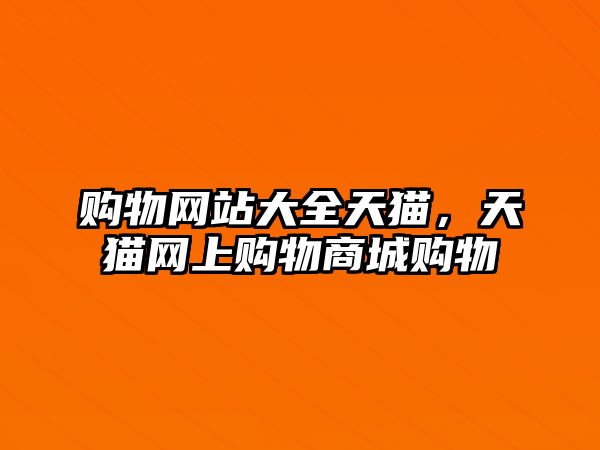 购物网站大全天猫，天猫网上购物商城购物